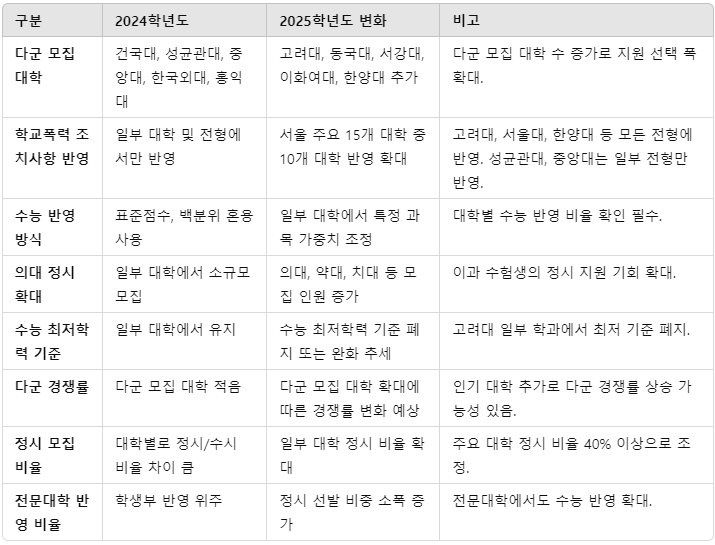 | 구분 | 2024학년도 | 2025학년도 변화 | 비고 |
|---|---|---|---|
| 다군 모집 대학 | 건국대, 성균관대, 중앙대, 한국외대, 홍익대 | 고려대, 동국대, 서강대, 이화여대, 한양대 추가 | 다군 모집 대학 수 증가로 지원 선택 폭 확대. |
| 학교폭력 조치사항 반영 | 일부 대학 및 전형에서만 반영 | 서울 주요 15개 대학 중 10개 대학 반영 확대 | 고려대, 서울대, 한양대 등 모든 전형에 반영. 성균관대, 중앙대는 일부 전형만 반영. |
| 수능 반영 방식 | 표준점수, 백분위 혼용 사용 | 일부 대학에서 특정 과목 가중치 조정 | 대학별 수능 반영 비율 확인 필수. |
| 의대 정시 확대 | 일부 대학에서 소규모 모집 | 의대, 약대, 치대 등 모집 인원 증가 | 이과 수험생의 정시 지원 기회 확대. |
| 수능 최저학력 기준 | 일부 대학에서 유지 | 수능 최저학력 기준 폐지 또는 완화 추세 | 고려대 일부 학과에서 최저 기준 폐지. |
| 다군 경쟁률 | 다군 모집 대학 적음 | 다군 모집 대학 확대에 따른 경쟁률 변화 예상 | 인기 대학 추가로 다군 경쟁률 상승 가능성 있음. |
| 정시 모집 비율 | 대학별로 정시/수시 비율 차이 큼 | 일부 대학 정시 비율 확대 | 주요 대학 정시 비율 40% 이상으로 조정. |
| 전문대학 반영 비율 | 학생부 반영 위주 | 정시 선발 비중 소폭 증가 | 전문대학에서도 수능 반영 확대. |